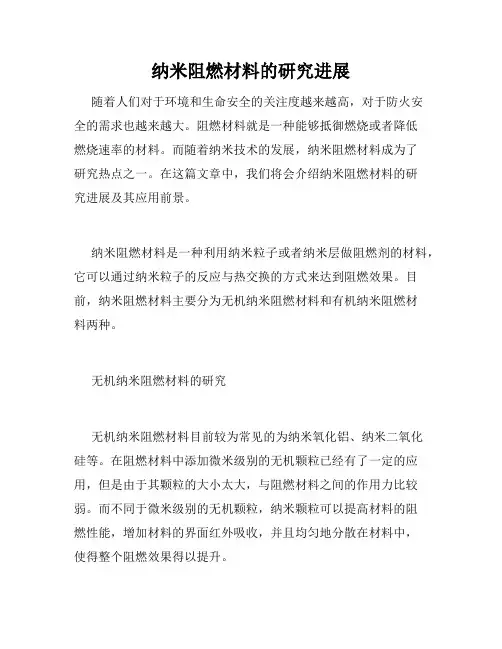 纳米阻燃材料的研究进展

随着人们对于环境和生命安全的关注度越来越高，对于防火安全的需求也越来越大。阻燃材料就是一种能够抵御燃烧或者降低燃烧速率的材料。而随着纳米技术的发展，纳米阻燃材料成为了研究热点之一。在这篇文章中，我们将会介绍纳米阻燃材料的研究进展及其应用前景。

纳米阻燃材料是一种利用纳米粒子或者纳米层做阻燃剂的材料，它可以通过纳米粒子的反应与热交换的方式来达到阻燃效果。目前，纳米阻燃材料主要分为无机纳米阻燃材料和有机纳米阻燃材料两种。

无机纳米阻燃材料的研究

无机纳米阻燃材料目前较为常见的为纳米氧化铝、纳米二氧化硅等。在阻燃材料中添加微米级别的无机颗粒已经有了一定的应用，但是由于其颗粒的大小太大，与阻燃材料之间的作用力比较弱。而不同于微米级别的无机颗粒，纳米颗粒可以提高材料的阻燃性能，增加材料的界面红外吸收，并且均匀地分散在材料中，使得整个阻燃效果得以提升。